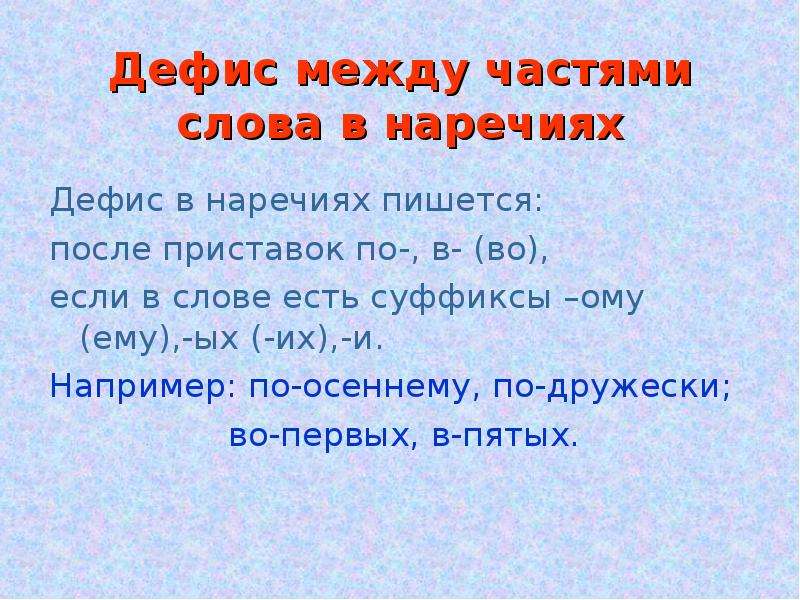 Дефис между частями слова в наречиях

Дефис в наречиях пишется:

после приставок по-, в- (во),

если в слове есть суффиксы –ому (ему),-ых (-их),-и.

Например: по-осеннему, по-дружески;

во-первых, в-пятых.